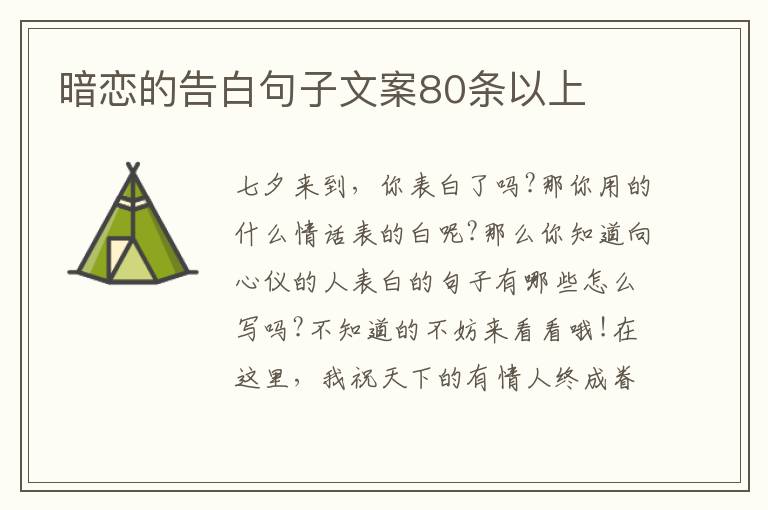 暗恋的告白句子文案80条以上

七夕来到，你表白了吗?那你用的什么情话表的白呢?那么你知道向心仪的人表白的句子有哪些怎么写吗?不知道的不妨来看看哦!在这里，我祝天下的有情人终成眷